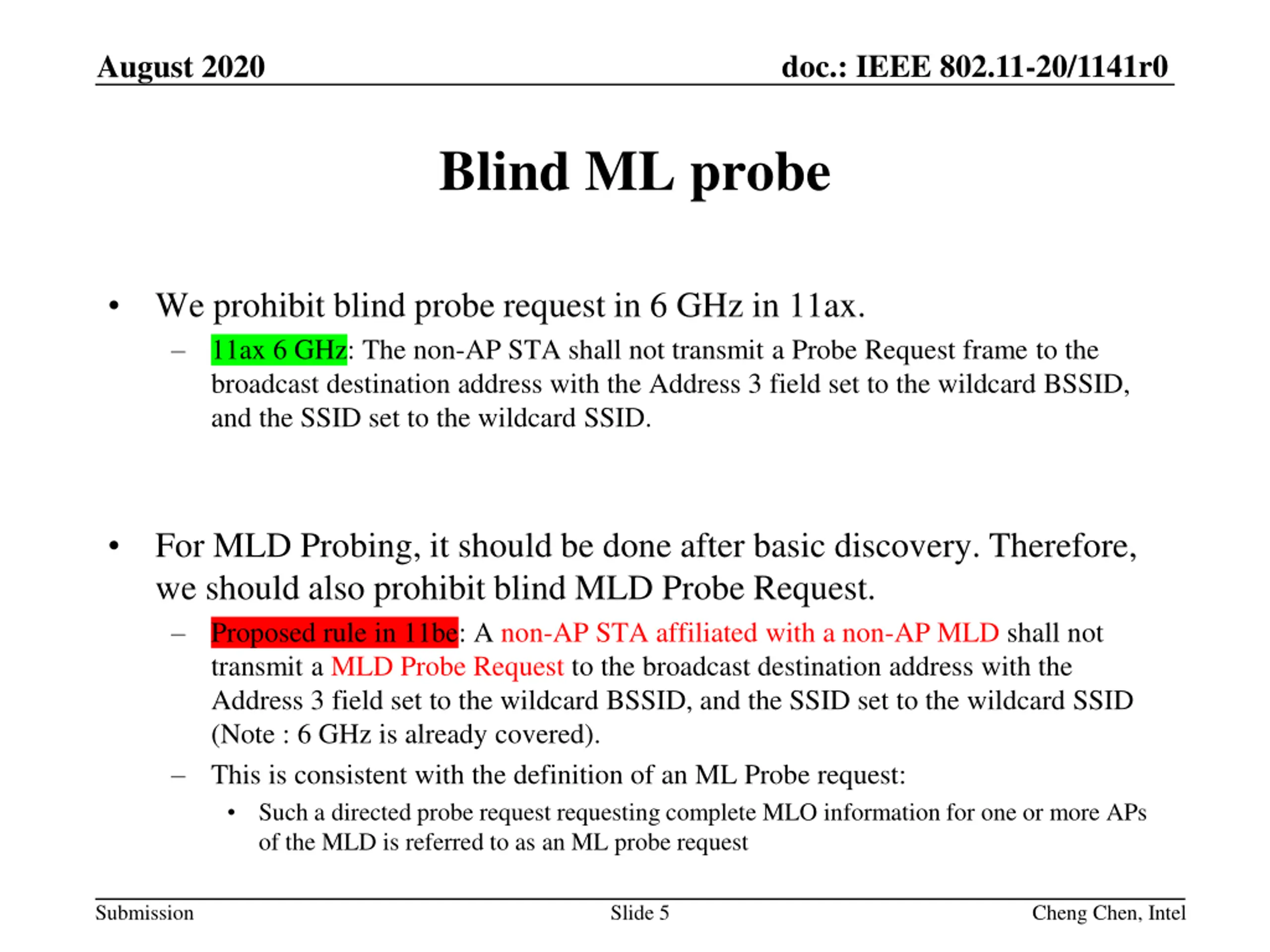 August 2020

doc.: IEEE 802.11-20/1141r0

Blind ML probe

• We prohibit blind probe request in 6 GHz in 11ax.
– 11ax 6 GHz: The non-AP STA shall not transmit a Probe Request frame to the broadcast destination address with the Address 3 field set to the wildcard BSSID, and the SSID set to the wildcard SSID.

• For MLD Probing, it should be done after basic discovery. Therefore, we should also prohibit blind MLD Probe Request.
– Proposed rule in 11be: A non-AP STA affiliated with a non-AP MLD shall not transmit a MLD Probe Request to the broadcast destination address with the Address 3 field set to the wildcard BSSID, and the SSID set to the wildcard SSID (Note : 6 GHz is already covered).
– This is consistent with the definition of an ML Probe request:
• Such a directed probe request requesting complete MLO information for one or more APs of the MLD is referred to as an ML probe request

Submission

Slide 5

Cheng Chen, Intel